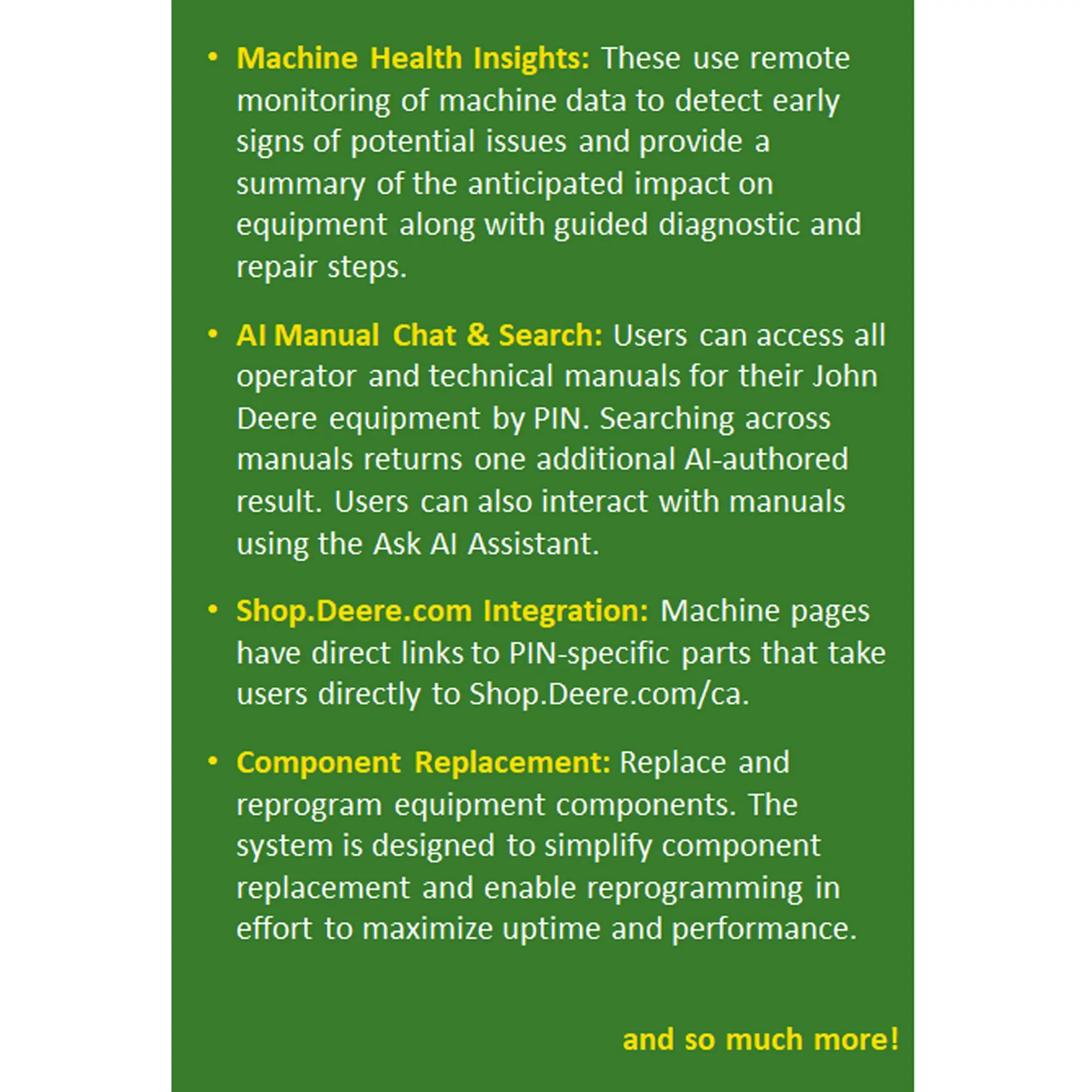 • Machine Health Insights: These use remote monitoring of machine data to detect early signs of potential issues and provide a summary of the anticipated impact on equipment along with guided diagnostic and repair steps.

• AI Manual Chat & Search: Users can access all operator and technical manuals for their John Deere equipment by PIN. Searching across manuals returns one additional AI-authored result. Users can also interact with manuals using the Ask AI Assistant.

• Shop.Deere.com Integration: Machine pages have direct links to PIN-specific parts that take users directly to Shop.Deere.com/ca.

• Component Replacement: Replace and reprogram equipment components. The system is designed to simplify component replacement and enable reprogramming in effort to maximize uptime and performance.

and so much more!